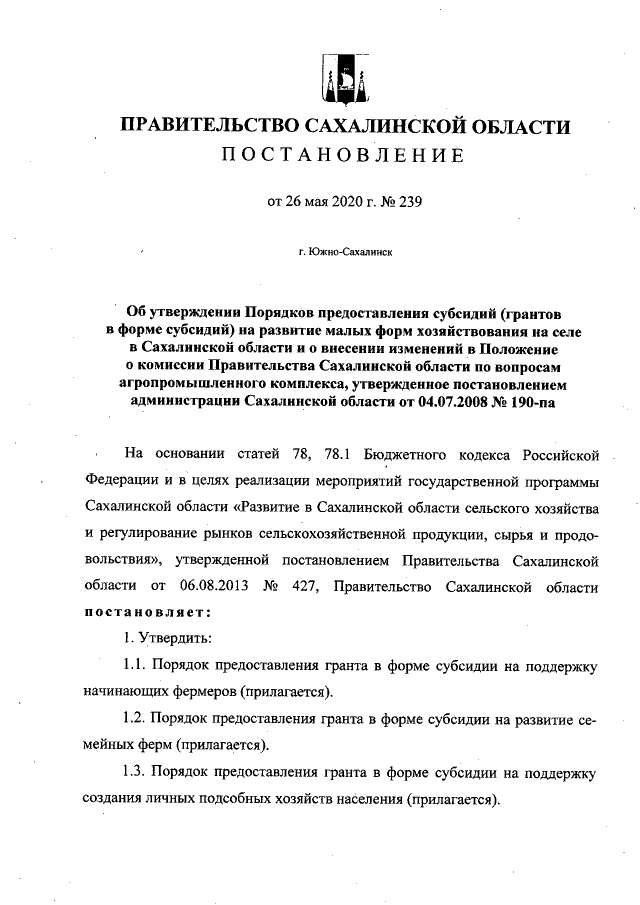 ПРАВИТЕЛЬСТВО САХАЛИНСКОЙ ОБЛАСТИ
ПОСТАНОВЛЕНИЕ

от 26 мая 2020 г. № 239

г. Южно-Сахалинск

Об утверждении Порядков предоставления субсидий (грантов в форме субсидий) на развитие малых форм хозяйствования на селе в Сахалинской области и о внесении изменений в Положение о комиссии Правительства Сахалинской области по вопросам агропромышленного комплекса, утвержденное постановлением администрации Сахалинской области от 04.07.2008 № 190-па

На основании статей 78, 78.1 Бюджетного кодекса Российской Федерации и в целях реализации мероприятий государственной программы Сахалинской области «Развитие в Сахалинской области сельского хозяйства и регулирование рынков сельскохозяйственной продукции, сырья и продовольствия», утвержденной постановлением Правительства Сахалинской области от 06.08.2013 № 427, Правительство Сахалинской области постановляет:

1. Утвердить:

1.1. Порядок предоставления гранта в форме субсидии на поддержку начинающих фермеров (прилагается).

1.2. Порядок предоставления гранта в форме субсидии на развитие семейных ферм (прилагается).

1.3. Порядок предоставления гранта в форме субсидии на поддержку создания личных подсобных хозяйств населения (прилагается).